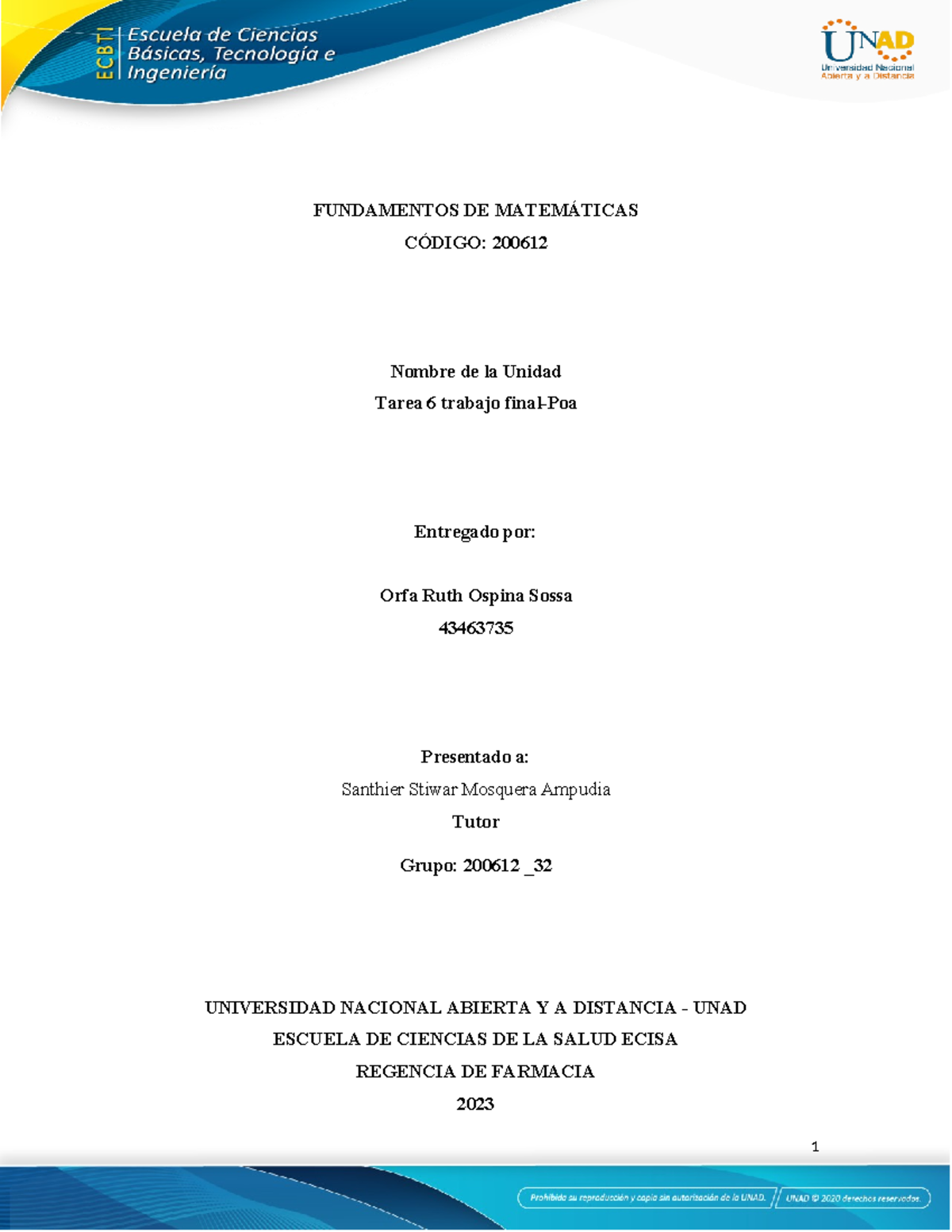 ECBTI Escuela de Ciencias Básicas, Tecnología e Ingeniería

UNAD Universidad Nacional Abierta y a Distancia

FUNDAMENTOS DE MATEMÁTICAS

CÓDIGO: 200612

Nombre de la Unidad

Tarea 6 trabajo final-Poa

Entregado por:

Orfa Ruth Ospina Sossa

43463735

Presentado a:

Santhier Stiwar Mosquera Ampudia

Tutor

Grupo: 200612 _32

UNIVERSIDAD NACIONAL ABIERTA Y A DISTANCIA - UNAD

ESCUELA DE CIENCIAS DE LA SALUD ECISA

REGENCIA DE FARMACIA

2023

1

Prohibida su reproducción y copia sin autorización de la UNAD. UNAD © 2020 derechos reservados.